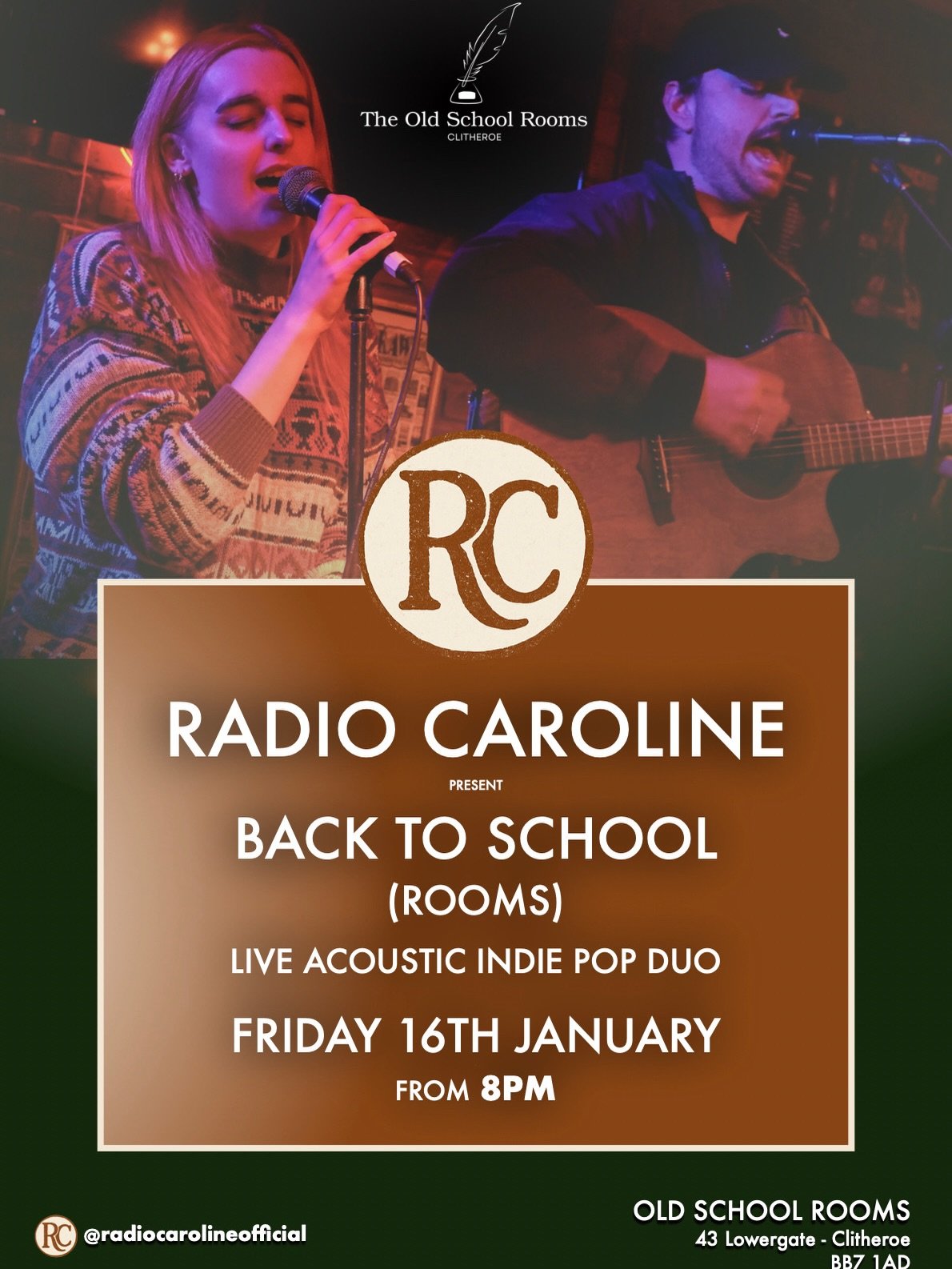 The Old School Rooms
CLITHEROE

RC

RADIO CAROLINE
PRESENT
BACK TO SCHOOL
(ROOMS)
LIVE ACOUSTIC INDIE POP DUO
FRIDAY 16TH JANUARY
FROM 8PM

RC @radiocarolineofficial

OLD SCHOOL ROOMS
43 Lowergate - Clitheroe
BB7 1AD